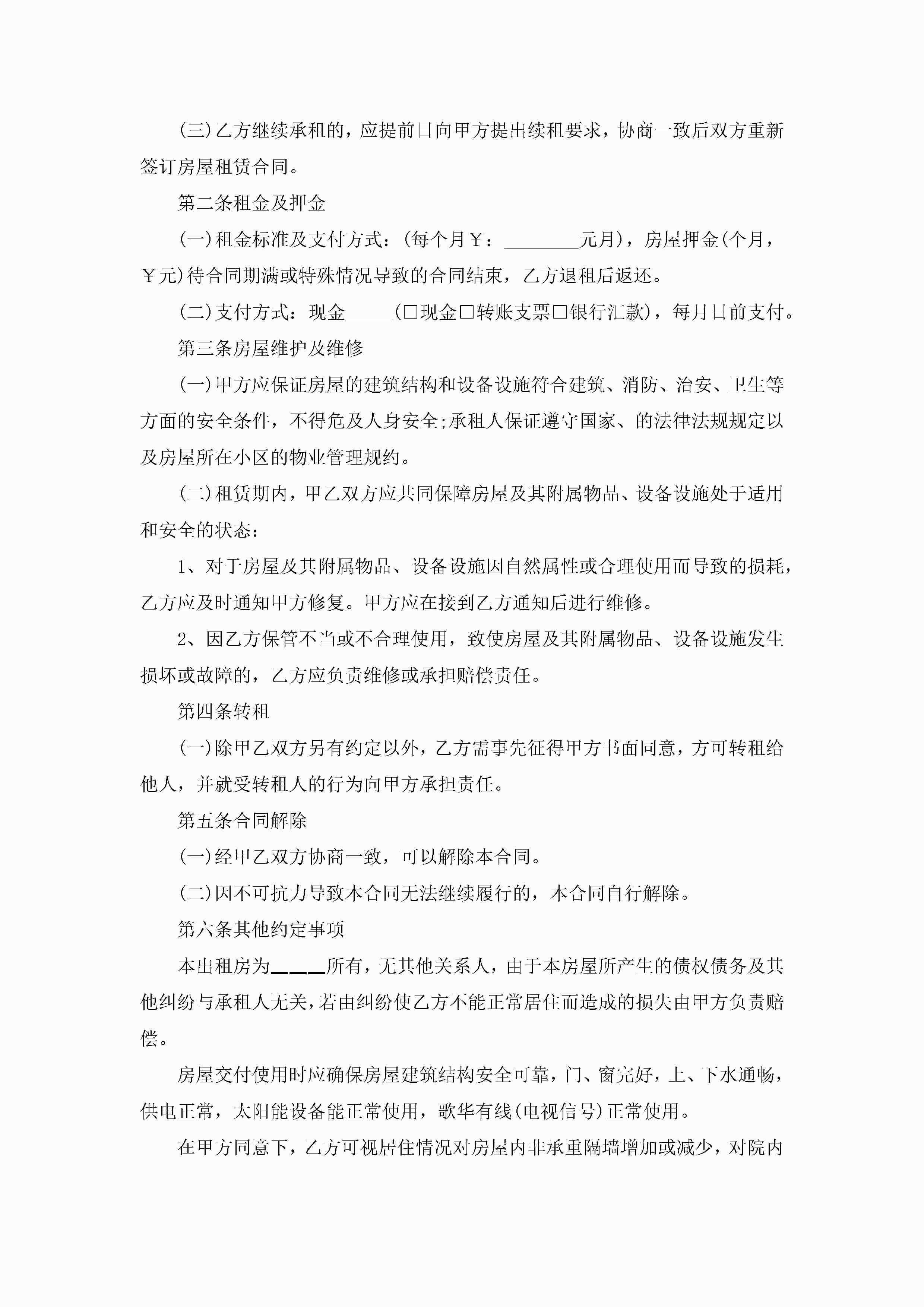 (三)乙方继续承租的，应提前日向甲方提出续租要求，协商一致后双方重新签订房屋租赁合同。

第二条租金及押金

(一)租金标准及支付方式：(每个月￥：________元月)，房屋押金(个月，￥元)待合同期满或特殊情况导致的合同结束，乙方退租后返还。

(二)支付方式：现金_____(□现金□转账支票□银行汇款)，每月日前支付。

第三条房屋维护及维修

(一)甲方应保证房屋的建筑结构和设备设施符合建筑、消防、治安、卫生等方面的安全条件，不得危及人身安全;承租人保证遵守国家、的法律法规规定以及房屋所在小区的物业管理规约。

(二)租赁期内，甲乙双方应共同保障房屋及其附属物品、设备设施处于适用和安全的状态：

1、对于房屋及其附属物品、设备设施因自然属性或合理使用而导致的损耗，乙方应及时通知甲方修复。甲方应在接到乙方通知后进行维修。

2、因乙方保管不当或不合理使用，致使房屋及其附属物品、设备设施发生损坏或故障的，乙方应负责维修或承担赔偿责任。

第四条转租

(一)除甲乙双方另有约定以外，乙方需事先征得甲方书面同意，方可转租给他人，并就受转租人的行为向甲方承担责任。

第五条合同解除

(一)经甲乙双方协商一致，可以解除本合同。

(二)因不可抗力导致本合同无法继续履行的，本合同自行解除。

第六条其他约定事项

本出租房为____所有，无其他关系人，由于本房屋所产生的债权债务及其他纠纷与承租人无关，若由纠纷使乙方不能正常居住而造成的损失由甲方负责赔偿。

房屋交付使用时应确保房屋建筑结构安全可靠，门、窗完好，上、下水通畅，供电正常，太阳能设备能正常使用，歌华有线(电视信号)正常使用。

在甲方同意下，乙方可视居住情况对房屋内非承重隔墙增加或减少，对院内